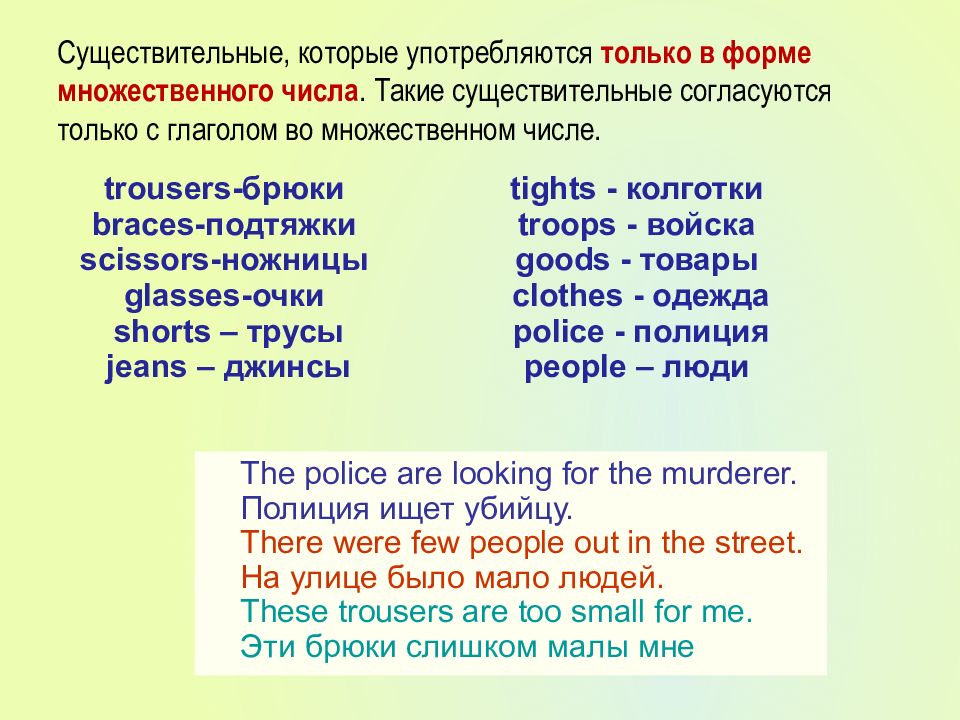 Существительные, которые употребляются только в форме множественного числа. Такие существительные согласуются только с глаголом во множественном числе.

trousers-брюки
braces-подтяжки
scissors-ножницы
glasses-очки
shorts – трусы
jeans – джинсы

tights - колготки
troops - войска
goods - товары
clothes - одежда
police - полиция
people – люди

The police are looking for the murderer.
Полиция ищет убийцу.
There were few people out in the street.
На улице было мало людей.
These trousers are too small for me.
Эти брюки слишком малы мне